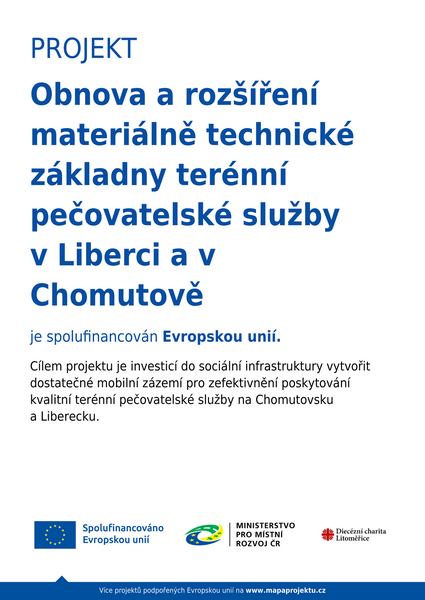 PROJEKT

Obnova a rozšíření materiálně technické základny terénní pečovatelské služby v Liberci a v Chomutově

je spolufinancován Evropskou unií.

Cílem projektu je investicí do sociální infrastruktury vytvořit dostatečné mobilní zázemí pro zefektivnění poskytování kvalitní terénní pečovatelské služby na Chomutovsku a Liberecku.

Spolufinancováno Evropskou unií

MINISTERSTVO PRO MÍSTNÍ ROZVOJ ČR

Diecézní charita Litoměřice

Více projektů podpořených Evropskou unií na www.mapaprojektu.cz